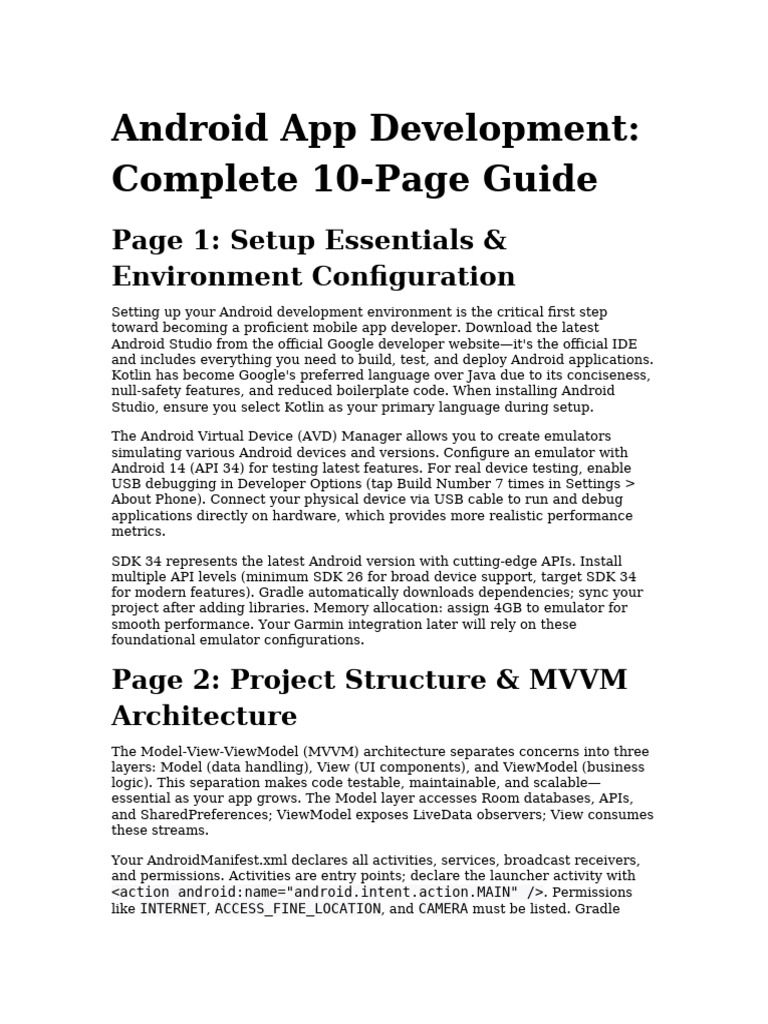 Android App Development: Complete 10-Page Guide

Page 1: Setup Essentials & Environment Configuration

Setting up your Android development environment is the critical first step toward becoming a proficient mobile app developer. Download the latest Android Studio from the official Google developer website—it's the official IDE and includes everything you need to build, test, and deploy Android applications. Kotlin has become Google's preferred language over Java due to its conciseness, null-safety features, and reduced boilerplate code. When installing Android Studio, ensure you select Kotlin as your primary language during setup.

The Android Virtual Device (AVD) Manager allows you to create emulators simulating various Android devices and versions. Configure an emulator with Android 14 (API 34) for testing latest features. For real device testing, enable USB debugging in Developer Options (tap Build Number 7 times in Settings > About Phone). Connect your physical device via USB cable to run and debug applications directly on hardware, which provides more realistic performance metrics.

SDK 34 represents the latest Android version with cutting-edge APIs. Install multiple API levels (minimum SDK 26 for broad device support, target SDK 34 for modern features). Gradle automatically downloads dependencies; sync your project after adding libraries. Memory allocation: assign 4GB to emulator for smooth performance. Your Garmin integration later will rely on these foundational emulator configurations.

Page 2: Project Structure & MVVM Architecture

The Model-View-ViewModel (MVVM) architecture separates concerns into three layers: Model (data handling), View (UI components), and ViewModel (business logic). This separation makes code testable, maintainable, and scalable—essential as your app grows. The Model layer accesses Room databases, APIs, and SharedPreferences; ViewModel exposes LiveData observers; View consumes these streams.

Your AndroidManifest.xml declares all activities, services, broadcast receivers, and permissions. Activities are entry points; declare the launcher activity with <action android:name="android.intent.action.MAIN" />. Permissions like INTERNET, ACCESS_FINE_LOCATION, and CAMERA must be listed. Gradle